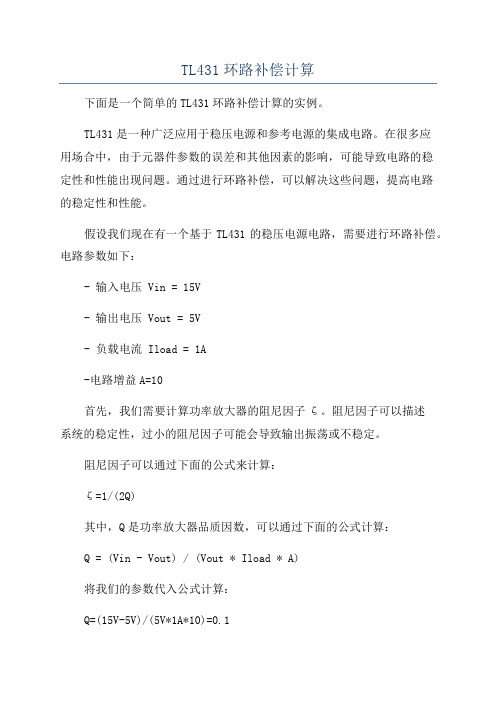 TL431 环路补偿计算

下面是一个简单的 TL431 环路补偿计算的实例。

TL431 是一种广泛应用于稳压电源和参考电源的集成电路。在很多应用场合中，由于元器件参数的误差和其他因素的影响，可能导致电路的稳定性和性能出现问题。通过进行环路补偿，可以解决这些问题，提高电路的稳定性和性能。

假设我们现在有一个基于 TL431 的稳压电源电路，需要进行环路补偿。电路参数如下：

- 输入电压 Vin = 15V

- 输出电压 Vout = 5V

- 负载电流 Iload = 1A

-电路增益 A=10

首先，我们需要计算功率放大器的阻尼因子 ζ。阻尼因子可以描述系统的稳定性，过小的阻尼因子可能会导致输出振荡或不稳定。

阻尼因子可以通过下面的公式来计算：

ζ=1/(2Q)

其中，Q 是功率放大器品质因数，可以通过下面的公式计算：

Q = (Vin - Vout) / (Vout * Iload * A)

将我们的参数代入公式计算：

Q=(15V-5V)/(5V*1A*10)=0.1